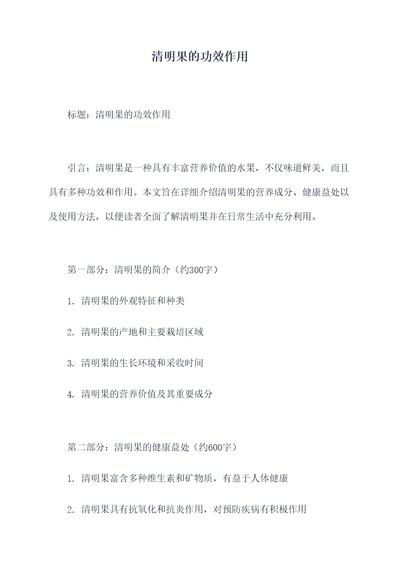 清明果的功效作用

标题：清明果的功效作用

引言：清明果是一种具有丰富营养价值的水果，不仅味道鲜美，而且具有多种功效和作用。本文旨在详细介绍清明果的营养成分、健康益处以及使用方法，以便读者全面了解清明果并在日常生活中充分利用。

第一部分：清明果的简介（约300字）

1. 清明果的外观特征和种类

2. 清明果的产地和主要栽培区域

3. 清明果的生长环境和采收时间

4. 清明果的营养价值及其重要成分

第二部分：清明果的健康益处（约600字）

1. 清明果富含多种维生素和矿物质，有益于人体健康

2. 清明果具有抗氧化和抗炎作用，对预防疾病有积极作用